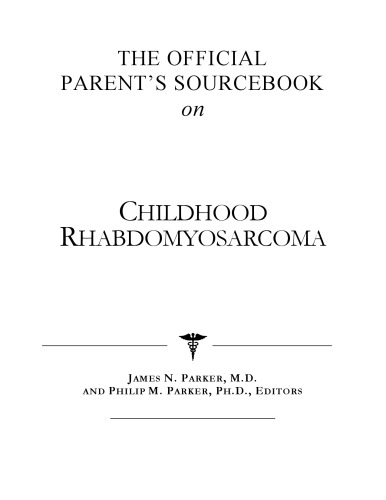 THE OFFICIAL
PARENT'S SOURCEBOOK
on

CHILDHOOD
RHABDOMYOSARCOMA

JAMES N. PARKER, M.D.
AND PHILIP M. PARKER, PH.D., EDITORS